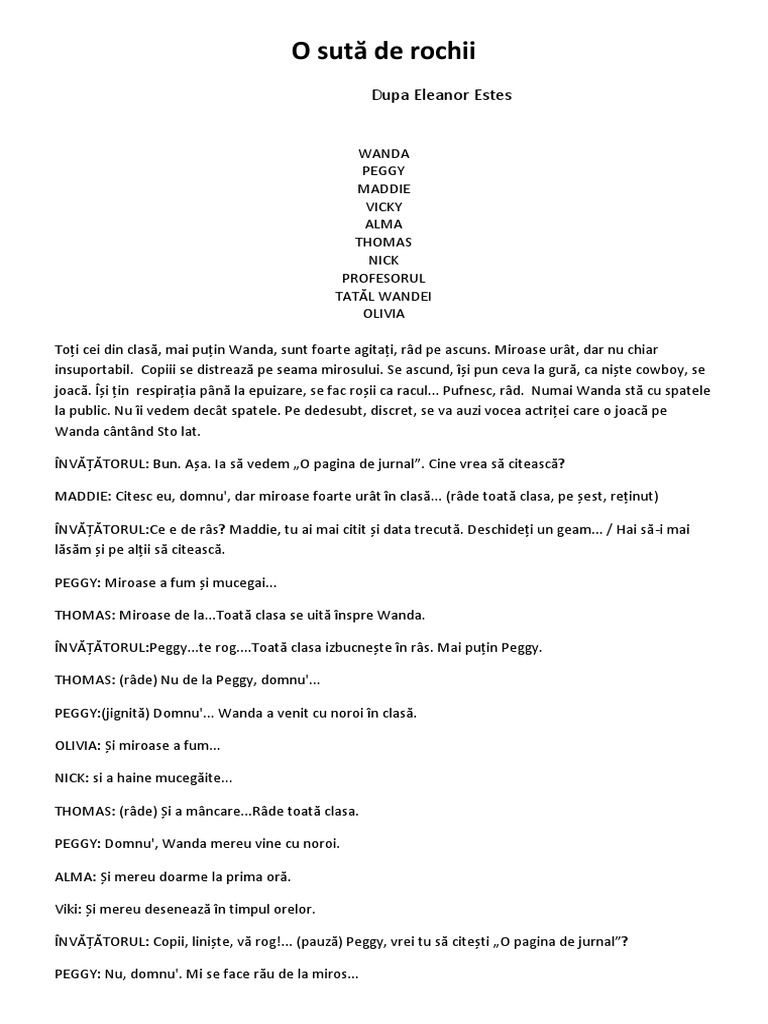 O sută de rochii

Dupa Eleanor Estes

WANDA
PEGGY
MADDIE
VICKY
ALMA
THOMAS
NICK
PROFESORUL
TATĂL WANDEI
OLIVIA

Toți cei din clasă, mai puțin Wanda, sunt foarte agitați, râd pe ascuns. Miroase urât, dar nu chiar insuportabil. Copiii se distrează pe seama mirosului. Se ascund, își pun ceva la gură, ca niște cowboy, se joacă. Își țin respirația până la epuizare, se fac roșii ca racul... Pufnesc, râd. Numai Wanda stă cu spatele la public. Nu îi vedem decât spatele. Pe dedesubt, discret, se va auzi vocea actriței care o joacă pe Wanda cântând Sto lat.

ÎNVĂȚĂTORUL: Bun. Așa. Ia să vedem „O pagina de jurnal”. Cine vrea să citească?

MADDIE: Citesc eu, domnu', dar miroase foarte urât în clasă... (râde toată clasa, pe șest, reținut)

ÎNVĂȚĂTORUL:Ce e de râs? Maddie, tu ai mai citit și data trecută. Deschideți un geam... / Hai să-i mai lăsăm și pe alții să citească.

PEGGY: Miroase a fum și mucegai...

THOMAS: Miroase de la...Toată clasa se uită înspre Wanda.

ÎNVĂȚĂTORUL:Peggy...te rog....Toată clasa izbucnește în râs. Mai puțin Peggy.

THOMAS: (râde) Nu de la Peggy, domnu'...

PEGGY:(jignită) Domnu'... Wanda a venit cu noroi în clasă.

OLIVIA: Și miroase a fum...

NICK: si a haine mucegăite...

THOMAS: (râde) Și a mâncare...Râde toată clasa.

PEGGY: Domnu', Wanda mereu vine cu noroi.

ALMA: Și mereu doarme la prima oră.

Viki: Și mereu desenează în timpul orelor.

ÎNVĂȚĂTORUL: Copii, liniște, vă rog!... (pauză) Peggy, vrei tu să citești „O pagina de jurnal”?

PEGGY: Nu, domnu'. Mi se face rău de la miros...